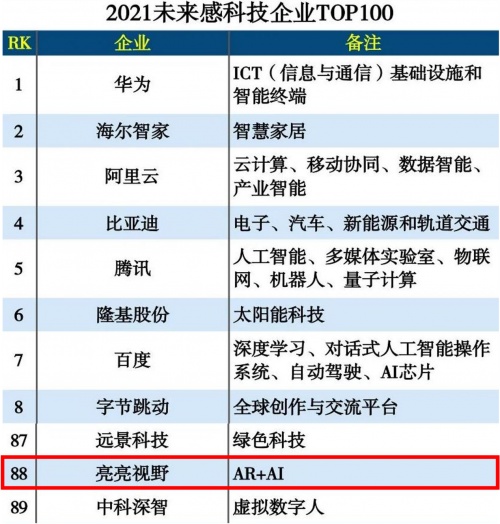 2021未来感科技企业TOP100

| RK | 企业 | 备注 |
|---|---|---|
| 1 | 华为 | ICT（信息与通信）基础设施和智能终端 |
| 2 | 海尔智家 | 智慧家居 |
| 3 | 阿里云 | 云计算、移动协同、数据智能、产业智能 |
| 4 | 比亚迪 | 电子、汽车、新能源和轨道交通 |
| 5 | 腾讯 | 人工智能、多媒体实验室、物联网、机器人、量子计算 |
| 6 | 隆基股份 | 太阳能科技 |
| 7 | 百度 | 深度学习、对话式人工智能操作系统、自动驾驶、AI芯片 |
| 8 | 字节跳动 | 全球创作与交流平台 |
| 87 | 远景科技 | 绿色科技 |
| 88 | 亮亮视野 | AR+AI |
| 89 | 中科深智 | 虚拟数字人 |